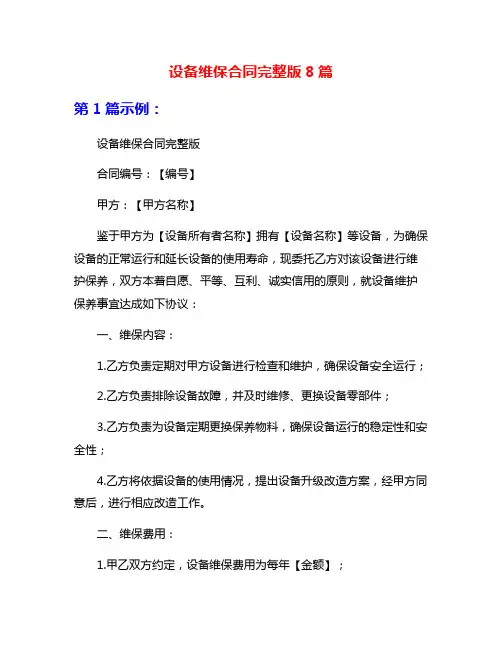 设备维保合同完整版 8 篇

第 1 篇示例：

设备维保合同完整版

合同编号：【编号】

甲方：【甲方名称】

鉴于甲方为【设备所有者名称】拥有【设备名称】等设备，为确保设备的正常运行和延长设备的使用寿命，现委托乙方对该设备进行维护保养，双方本着自愿、平等、互利、诚实信用的原则，就设备维护保养事宜达成如下协议：

一、维保内容：

1.乙方负责定期对甲方设备进行检查和维护，确保设备安全运行；

2.乙方负责排除设备故障，并及时维修、更换设备零部件；

3.乙方负责为设备定期更换保养物料，确保设备运行的稳定性和安全性；

4.乙方将依据设备的使用情况，提出设备升级改造方案，经甲方同意后，进行相应改造工作。

二、维保费用：

1.甲乙双方约定，设备维保费用为每年【金额】；